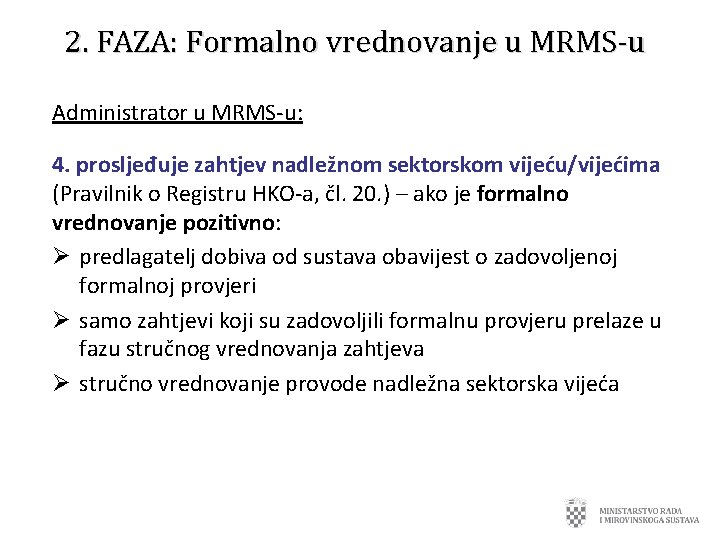 2. FAZA: Formalno vrednovanje u MRMS-u

Administrator u MRMS-u:

4. prosljeđuje zahtjev nadležnom sektorskom vijeću/vijećima (Pravilnik o Registru HKO-a, čl. 20.) – ako je formalno vrednovanje pozitivno:

➢ predlagatelj dobiva od sustava obavijest o zadovoljenoj formalnoj provjeri

➢ samo zahtjevi koji su zadovoljili formalnu provjeru prelaze u fazu stručnog vrednovanja zahtjeva

➢ stručno vrednovanje provode nadležna sektorska vijeća

MINISTARSTVO RADA
I MIROVINSKOGA SUSTAVA